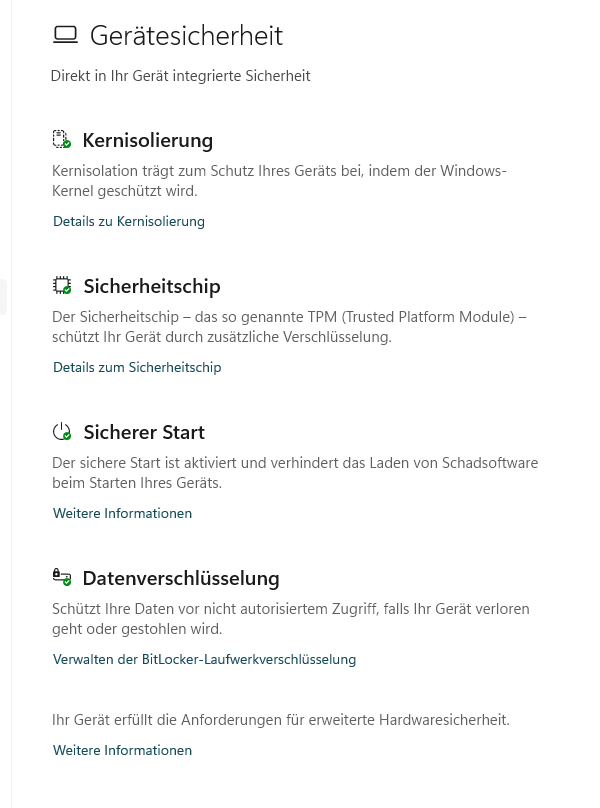 Gerätesicherheit

Direkt in Ihr Gerät integrierte Sicherheit

Kernisolierung

Kernisolation trägt zum Schutz Ihres Geräts bei, indem der Windows-Kernel geschützt wird.

Details zu Kernisolierung

Sicherheitschip

Der Sicherheitschip – das so genannte TPM (Trusted Platform Module) – schützt Ihr Gerät durch zusätzliche Verschlüsselung.

Details zum Sicherheitschip

Sicherer Start

Der sichere Start ist aktiviert und verhindert das Laden von Schadsoftware beim Starten Ihres Geräts.

Weitere Informationen

Datenverschlüsselung

Schützt Ihre Daten vor nicht autorisiertem Zugriff, falls Ihr Gerät verloren geht oder gestohlen wird.

Verwalten der BitLocker-Laufwerkverschlüsselung

Ihr Gerät erfüllt die Anforderungen für erweiterte Hardwaresicherheit.

Weitere Informationen